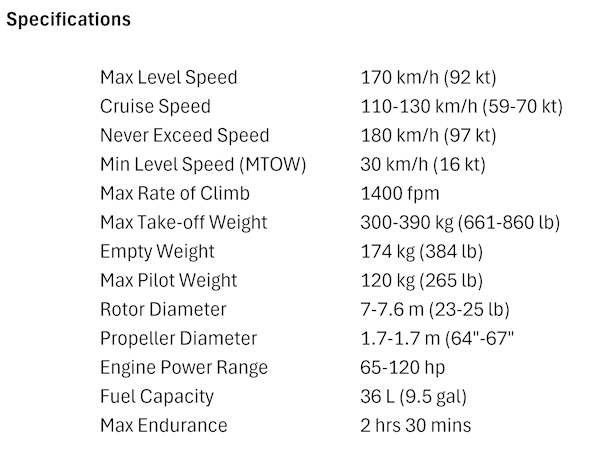 Specifications

| | |
|---|---|
| Max Level Speed | 170 km/h (92 kt) |
| Cruise Speed | 110-130 km/h (59-70 kt) |
| Never Exceed Speed | 180 km/h (97 kt) |
| Min Level Speed (MTOW) | 30 km/h (16 kt) |
| Max Rate of Climb | 1400 fpm |
| Max Take-off Weight | 300-390 kg (661-860 lb) |
| Empty Weight | 174 kg (384 lb) |
| Max Pilot Weight | 120 kg (265 lb) |
| Rotor Diameter | 7-7.6 m (23-25 lb) |
| Propeller Diameter | 1.7-1.7 m (64"-67" |
| Engine Power Range | 65-120 hp |
| Fuel Capacity | 36 L (9.5 gal) |
| Max Endurance | 2 hrs 30 mins |